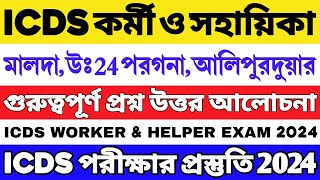 ICDS কর্মী ও সহায়িকা

মালদা, উঃ 24 পরগনা, আলিপুরদুয়ার

গুরুত্বপূর্ণ প্রশ্ন উত্তর আলোচনা

ICDS WORKER & HELPER EXAM 2024

ICDS পরীক্ষার প্রস্তুতি 2024